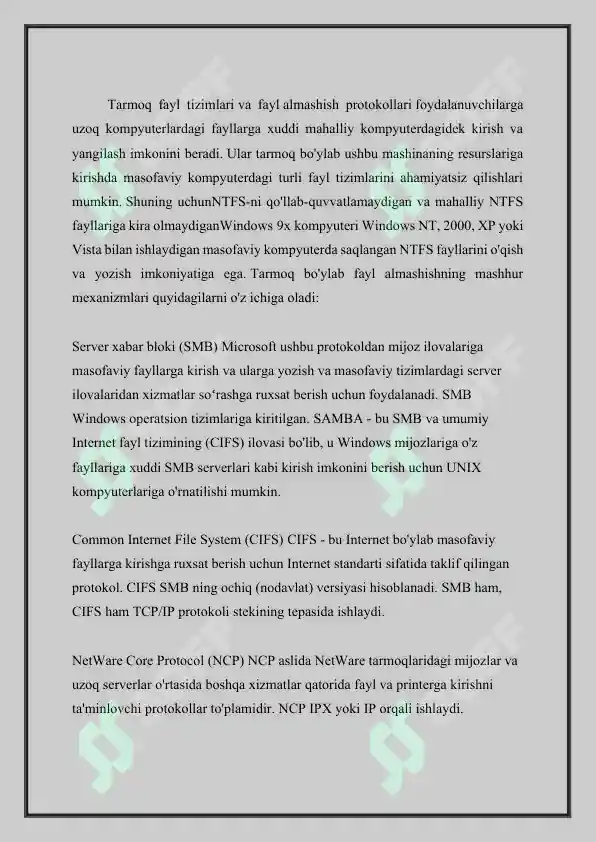 Tarmoq fayl tizimlari va fayl almashish protokollari foydalanuvchilarga uzoq kompyuterlardagi fayllarga xuddi mahalliy kompyuterdagidek kirish va yangilash imkonini beradi. Ular tarmoq bo'ylab ushbu mashinaning resurslariga kirishda masofaviy kompyuterdagi turli fayl tizimlarini ahamiyatsiz qilishlari mumkin. Shuning uchunNTFS-ni qo'llab-quvvatlamaydigan va mahalliy NTFS fayllariga kira olmaydiganWindows 9x kompyuteri Windows NT, 2000, XP yoki Vista bilan ishlaydigan masofaviy kompyuterda saqlangan NTFS fayllarini o'qish va yozish imkoniyatiga ega. Tarmoq bo'ylab fayl almashishning mashhur mexanizmlari quyidagilarni o'z ichiga oladi:

Server xabar bloki (SMB) Microsoft ushbu protokoldan mijoz ilovalariga masofaviy fayllarga kirish va ularga yozish va masofaviy tizimlardagi server ilovalaridan xizmatlar so'rashga ruxsat berish uchun foydalanadi. SMB Windows operatsion tizimlariga kiritilgan. SAMBA - bu SMB va umumiy Internet fayl tizimining (CIFS) ilovasi bo'lib, u Windows mijozlariga o'z fayllariga xuddi SMB serverlari kabi kirish imkonini berish uchun UNIX kompyuterlariga o'rnatilishi mumkin.

Common Internet File System (CIFS) CIFS - bu Internet bo'ylab masofaviy fayllarga kirishga ruxsat berish uchun Internet standarti sifatida taklif qilingan protokol. CIFS SMB ning ochiq (nodavlat) versiyasi hisoblanadi. SMB ham, CIFS ham TCP/IP protokoli stekining tepasida ishlaydi.

NetWare Core Protocol (NCP) NCP aslida NetWare tarmoqlaridagi mijozlar va uzoq serverlar o'rtasida boshqa xizmatlar qatorida fayl va printerga kirishni ta'minlovchi protokollar to'plamidir. NCP IPX yoki IP orqali ishlaydi.